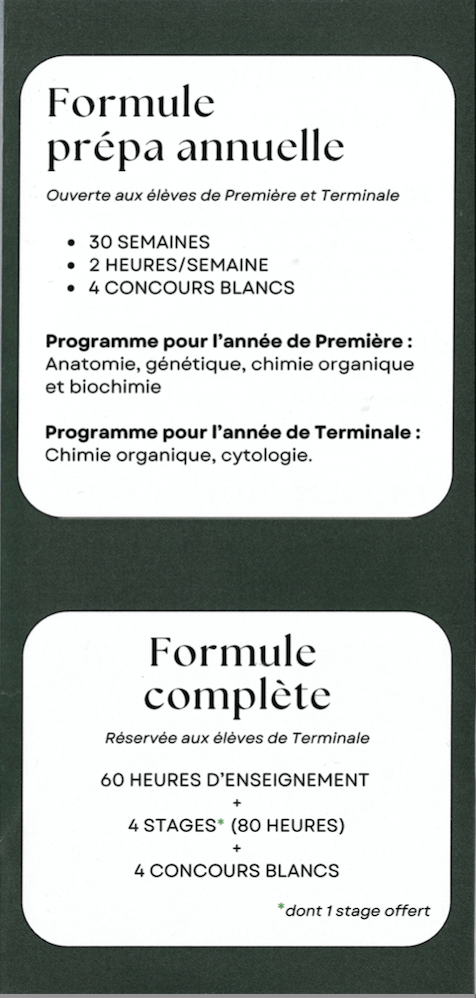 Formule
prépa annuelle

Ouverte aux élèves de Première et Terminale

• 30 SEMAINES
• 2 HEURES/SEMAINE
• 4 CONCOURS BLANCS

Programme pour l'année de Première :
Anatomie, génétique, chimie organique et biochimie

Programme pour l'année de Terminale :
Chimie organique, cytologie.

Formule
complète

Réservée aux élèves de Terminale

60 HEURES D'ENSEIGNEMENT
+
4 STAGES* (80 HEURES)
+
4 CONCOURS BLANCS

*dont 1 stage offert